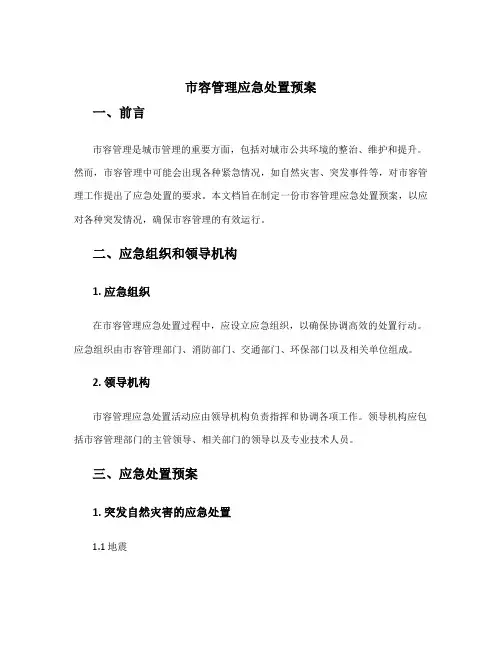 市容管理应急处置预案

一、前言

市容管理是城市管理的重要方面，包括对城市公共环境的整治、维护和提升。然而，市容管理中可能会出现各种紧急情况，如自然灾害、突发事件等，对市容管理工作提出了应急处置的要求。本文档旨在制定一份市容管理应急处置预案，以应对各种突发情况，确保市容管理的有效运行。

二、应急组织和领导机构

1. 应急组织

在市容管理应急处置过程中，应设立应急组织，以确保协调高效的处置行动。应急组织由市容管理部门、消防部门、交通部门、环保部门以及相关单位组成。

2. 领导机构

市容管理应急处置活动应由领导机构负责指挥和协调各项工作。领导机构应包括市容管理部门的主管领导、相关部门的领导以及专业技术人员。

三、应急处置预案

1. 突发自然灾害的应急处置

1.1 地震